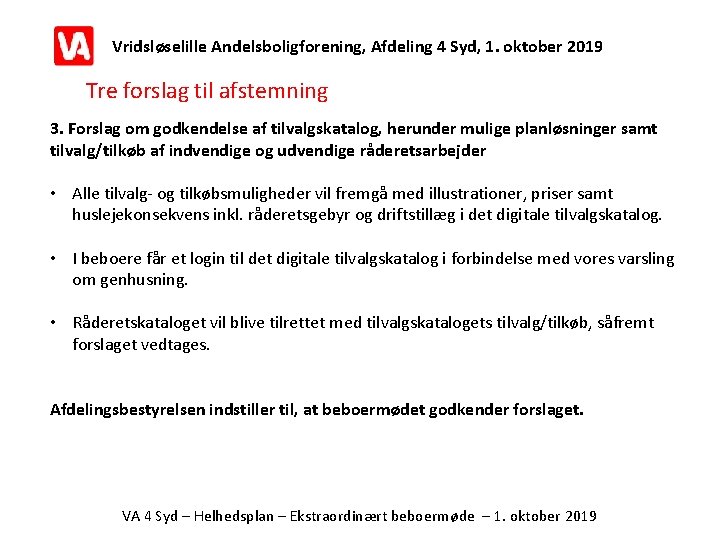 VA

Vridsløselille Andelsboligforening, Afdeling 4 Syd, 1. oktober 2019

Tre forslag til afstemning

3. Forslag om godkendelse af tilvalgskatalog, herunder mulige planløsninger samt tilvalg/tilkøb af indvendige og udvendige råderetsarbejder

• Alle tilvalg- og tilkøbsmuligheder vil fremgå med illustrationer, priser samt huslejekonsekvens inkl. råderetsgebyr og driftstillæg i det digitale tilvalgskatalog.

• I beboere får et login til det digitale tilvalgskatalog i forbindelse med vores varsling om genhusning.

• Råderetskataloget vil blive tilrettet med tilvalgskatalogets tilvalg/tilkøb, såfremt forslaget vedtages.

Afdelingsbestyrelsen indstiller til, at beboermødet godkender forslaget.

VA 4 Syd – Helhedsplan – Ekstraordinært beboermøde – 1. oktober 2019